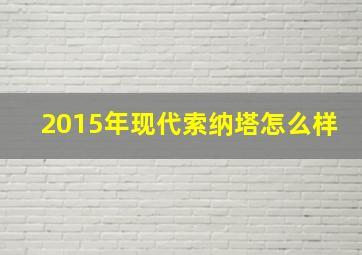 2015年现代索纳塔怎么样